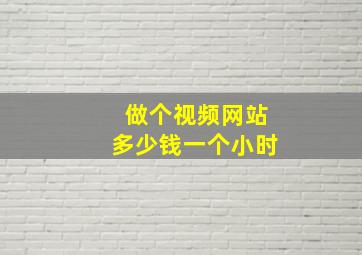 做个视频网站
多少钱一个小时